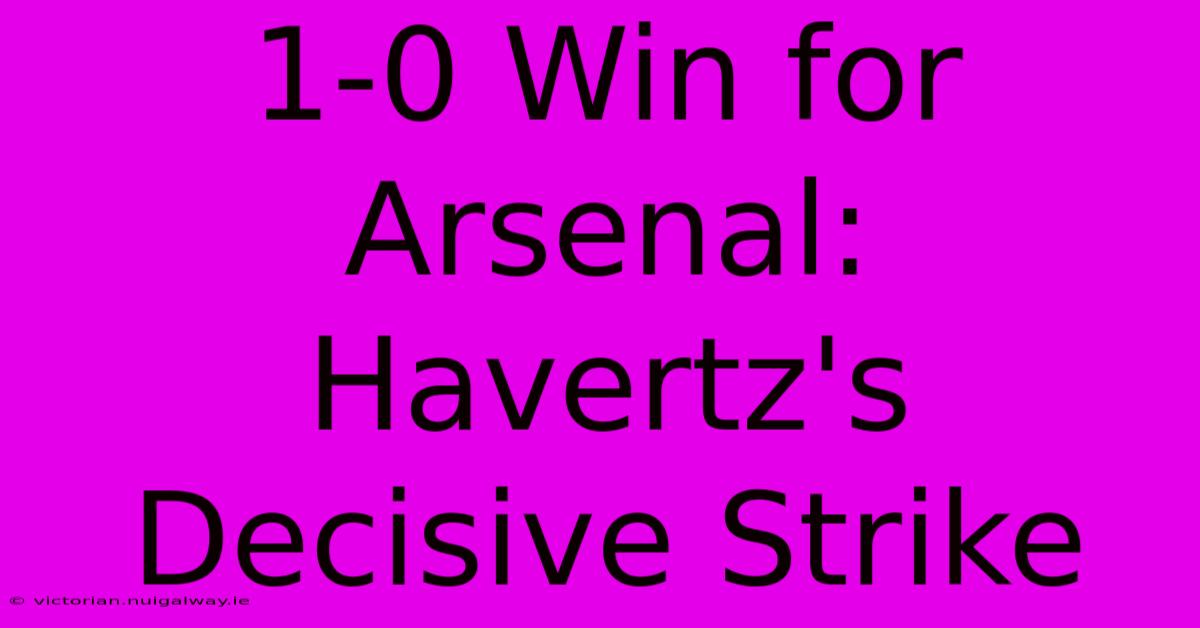 1-0 Win for Arsenal: Havertz's Decisive Strike

© victorian.nuigalway.ie